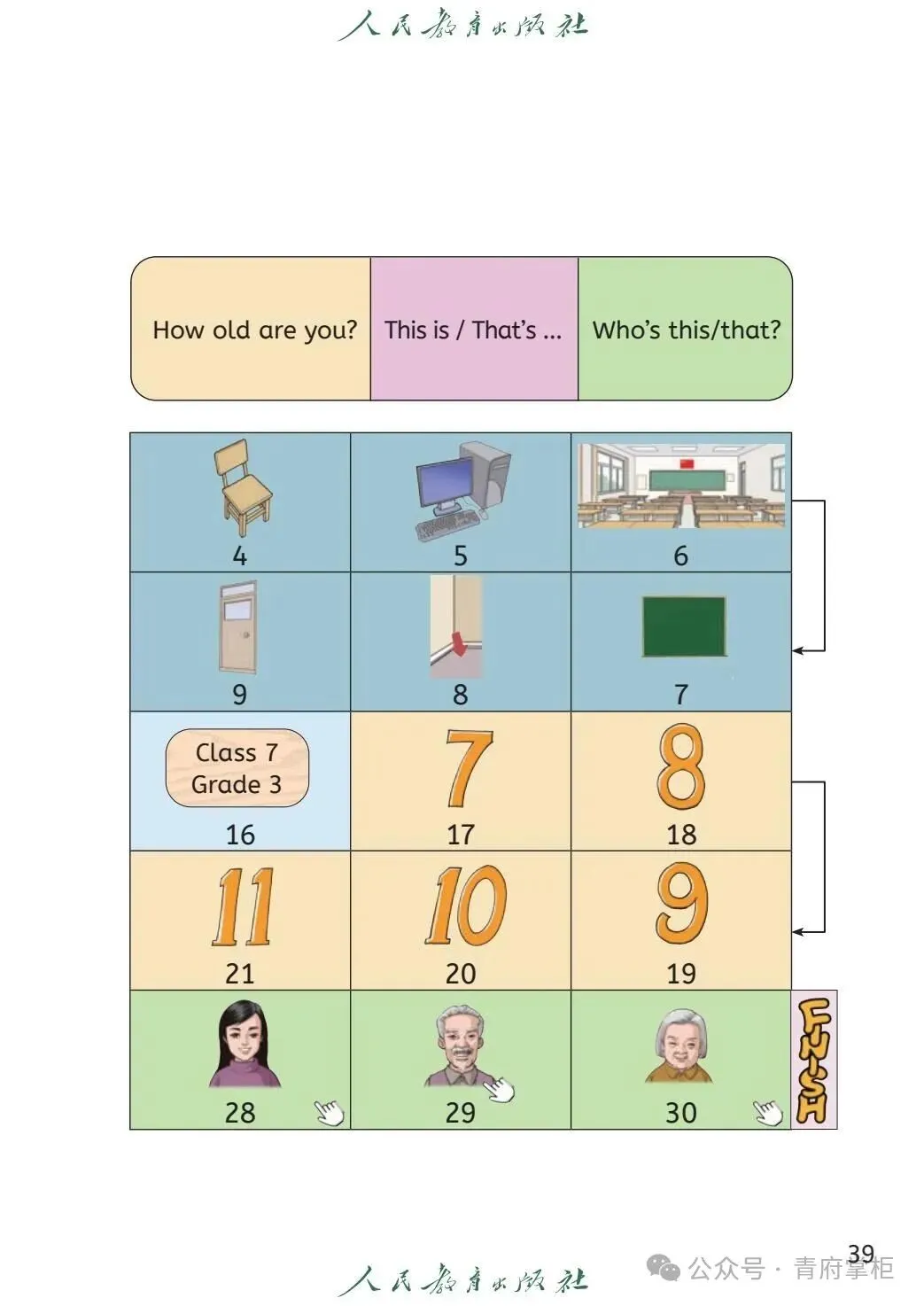 人民教育出版社

How old are you? This is / That's ... Who's this/that?

| 4 | 5 | 6 |
|---|---|---|
| 9 | 8 | 7 |
| Class 7 Grade 3 16 | 7 17 | 8 18 |
| 11 21 | 10 20 | 9 19 |
| 28 | 29 | 30 |

FINISH

39

人民教育出版社

公众号 · 青府掌柜